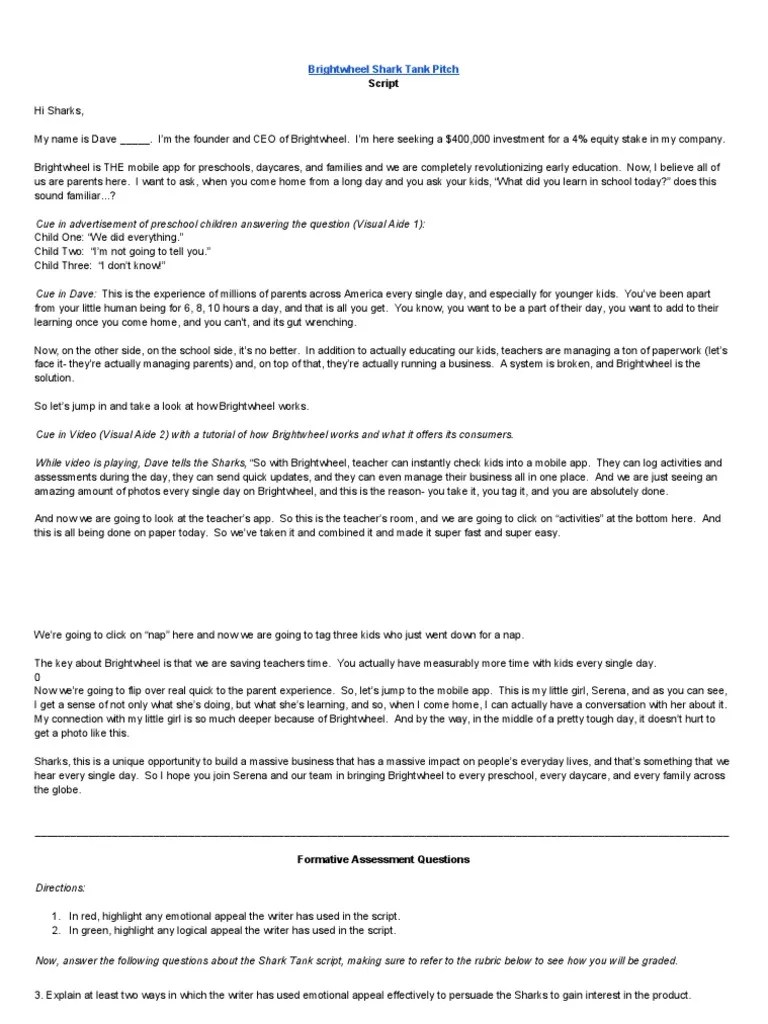 Brightwheel Shark Tank Pitch
Script

Hi Sharks,

My name is Dave _____. I'm the founder and CEO of Brightwheel. I'm here seeking a $400,000 investment for a 4% equity stake in my company.

Brightwheel is THE mobile app for preschools, daycares, and families and we are completely revolutionizing early education. Now, I believe all of us are parents here. I want to ask, when you come home from a long day and you ask your kids, "What did you learn in school today?" does this sound familiar...?

Cue in advertisement of preschool children answering the question (Visual Aide 1):
Child One: "We did everything."
Child Two: "I'm not going to tell you."
Child Three: "I don't know!"

Cue in Dave: This is the experience of millions of parents across America every single day, and especially for younger kids. You've been apart from your little human being for 6, 8, 10 hours a day, and that is all you get. You know, you want to be a part of their day, you want to add to their learning once you come home, and you can't, and its gut wrenching.

Now, on the other side, on the school side, it's no better. In addition to actually educating our kids, teachers are managing a ton of paperwork (let's face it- they're actually managing parents) and, on top of that, they're actually running a business. A system is broken, and Brightwheel is the solution.

So let's jump in and take a look at how Brightwheel works.

Cue in Video (Visual Aide 2) with a tutorial of how Brightwheel works and what it offers its consumers.

While video is playing, Dave tells the Sharks, "So with Brightwheel, teacher can instantly check kids into a mobile app. They can log activities and assessments during the day, they can send quick updates, and they can even manage their business all in one place. And we are just seeing an amazing amount of photos every single day on Brightwheel, and this is the reason- you take it, you tag it, and you are absolutely done.

And now we are going to look at the teacher's app. So this is the teacher's room, and we are going to click on "activities" at the bottom here. And this is all being done on paper today. So we've taken it and combined it and made it super fast and super easy.

We're going to click on "nap" here and now we are going to tag three kids who just went down for a nap.

The key about Brightwheel is that we are saving teachers time. You actually have measurably more time with kids every single day.
0
Now we're going to flip over real quick to the parent experience. So, let's jump to the mobile app. This is my little girl, Serena, and as you can see, I get a sense of not only what she's doing, but what she's learning, and so, when I come home, I can actually have a conversation with her about it. My connection with my little girl is so much deeper because of Brightwheel. And by the way, in the middle of a pretty tough day, it doesn't hurt to get a photo like this.

Sharks, this is a unique opportunity to build a massive business that has a massive impact on people's everyday lives, and that's something that we hear every single day. So I hope you join Serena and our team in bringing Brightwheel to every preschool, every daycare, and every family across the globe.

Formative Assessment Questions

Directions:

1. In red, highlight any emotional appeal the writer has used in the script.
2. In green, highlight any logical appeal the writer has used in the script.

Now, answer the following questions about the Shark Tank script, making sure to refer to the rubric below to see how you will be graded.

3. Explain at least two ways in which the writer has used emotional appeal effectively to persuade the Sharks to gain interest in the product.